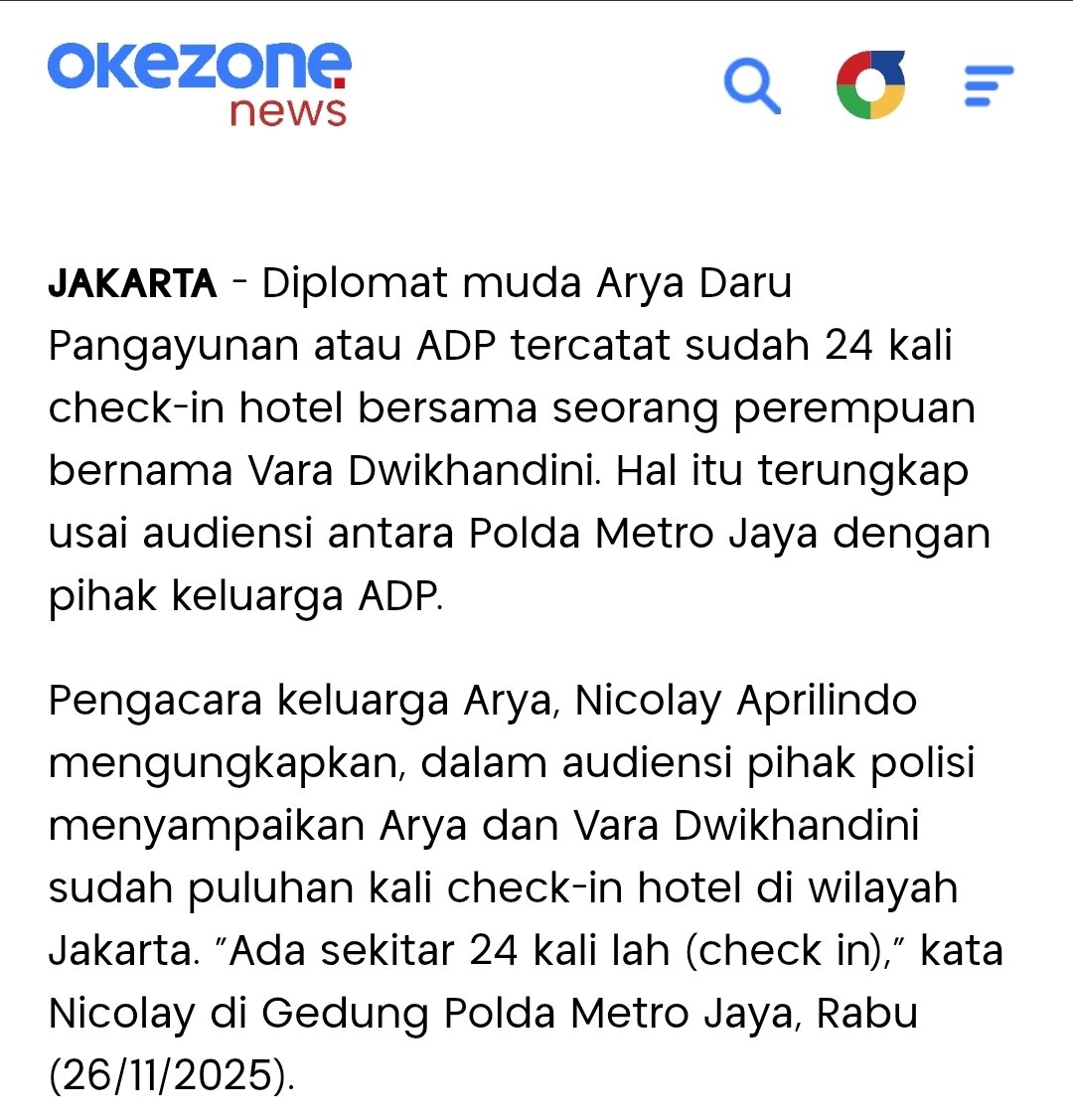 okezone news

JAKARTA - Diplomat muda Arya Daru Pangayunan atau ADP tercatat sudah 24 kali check-in hotel bersama seorang perempuan bernama Vara Dwikhandini. Hal itu terungkap usai audiensi antara Polda Metro Jaya dengan pihak keluarga ADP.

Pengacara keluarga Arya, Nicolay Aprilindo mengungkapkan, dalam audiensi pihak polisi menyampaikan Arya dan Vara Dwikhandini sudah puluhan kali check-in hotel di wilayah Jakarta. "Ada sekitar 24 kali lah (check in)," kata Nicolay di Gedung Polda Metro Jaya, Rabu (26/11/2025).